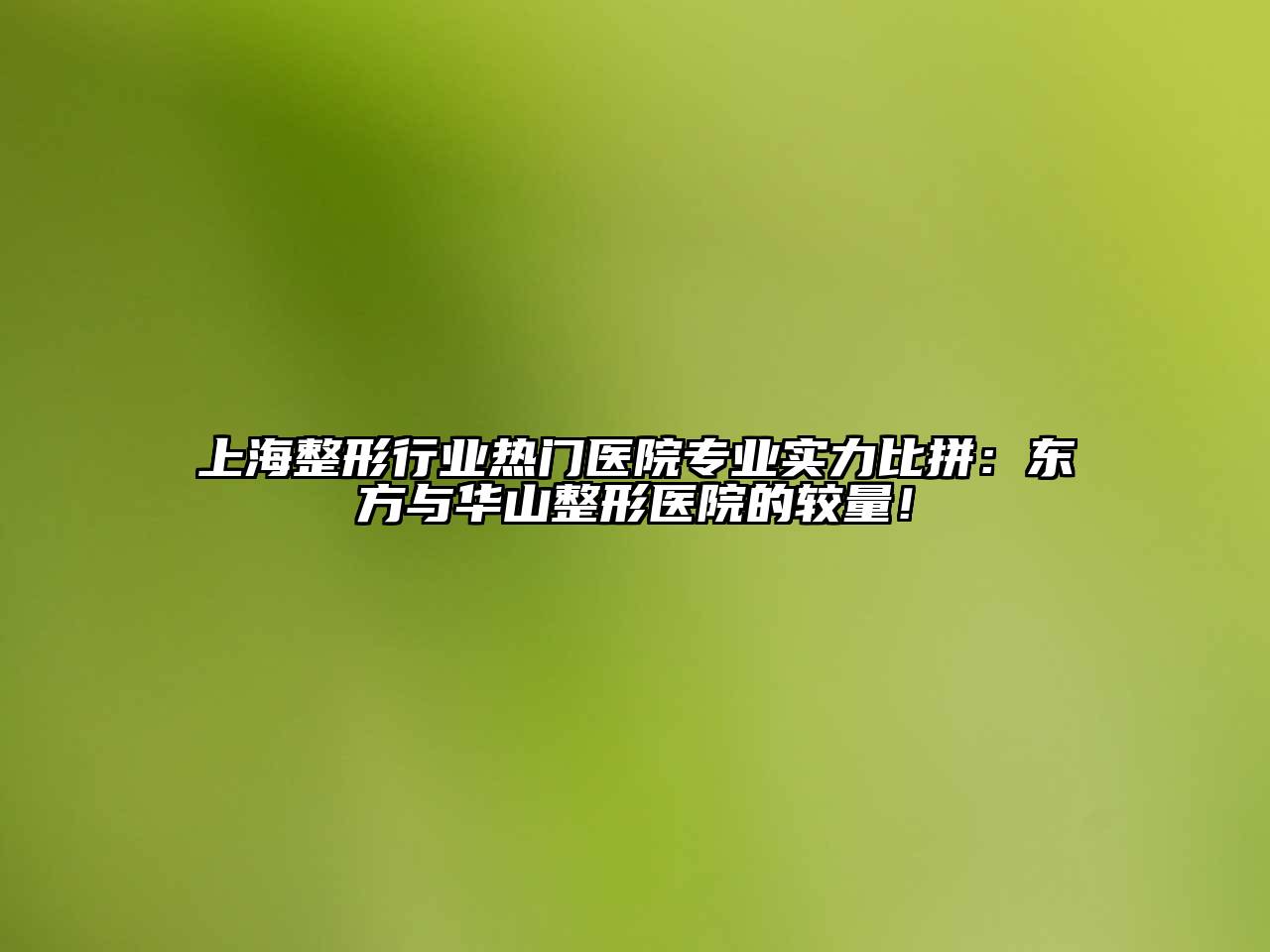 上海整形行业热门医院专业实力比拼：东方与华山整形医院的较量！